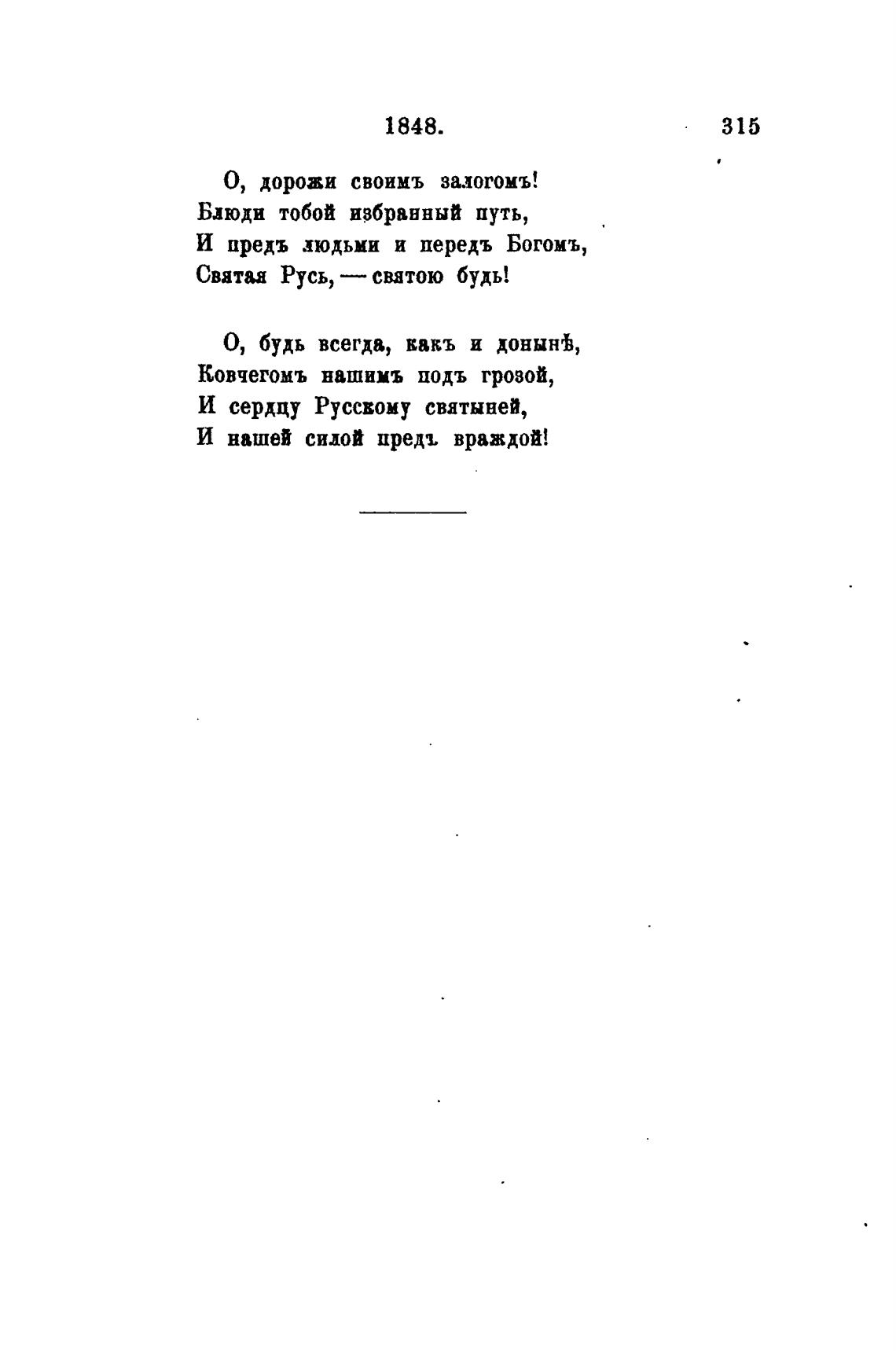 1848. 315

О, дорожи своимъ залогомъ!
Блюди тобой избранный путь,
И предъ людьми и передъ Богомъ,
Святая Русь, — святою будь!

О, будь всегда, какъ и донынѣ,
Ковчегомъ нашимъ подъ грозой,
И сердцу Русскому святыней,
И нашей силой предъ враждой!